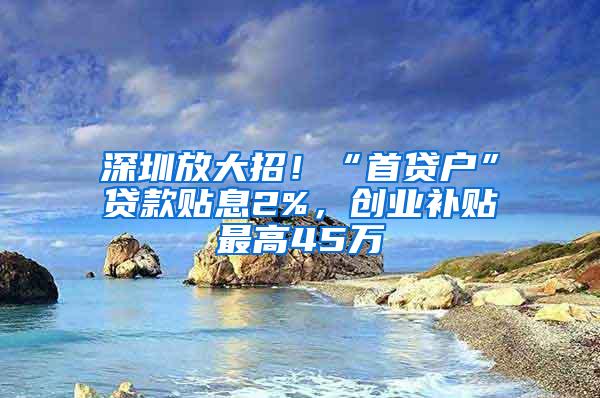 深圳放大招！“首贷户”贷款贴息2%，创业补贴最高45万